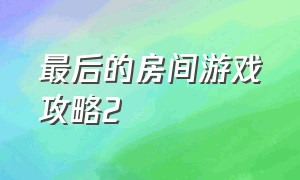 最后的房间游戏攻略2